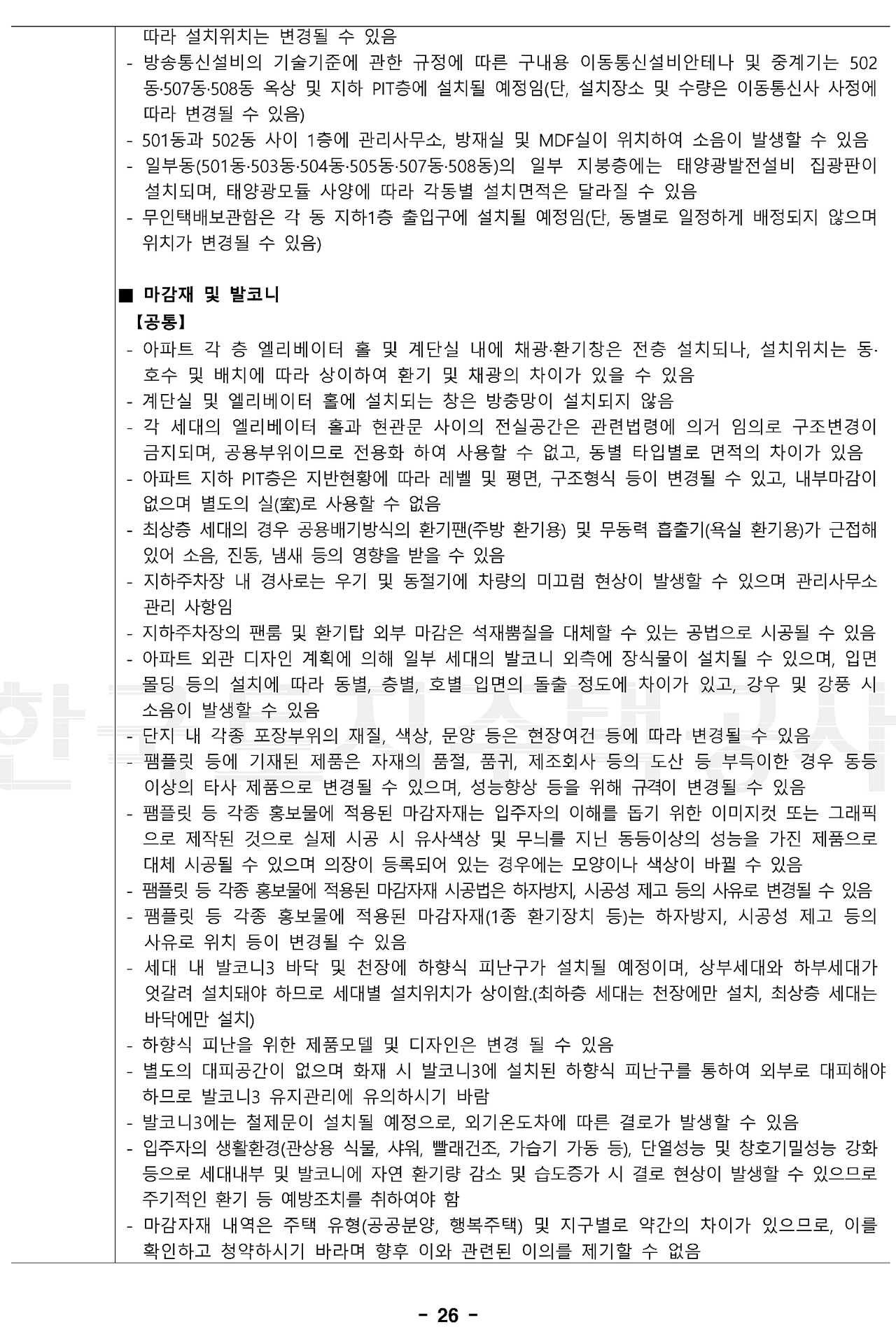 따라 설치위치는 변경될 수 있음
- 방송통신설비의 기술기준에 관한 규정에 따른 구내용 이동통신설비안테나 및 중계기는 502동·507동·508동 옥상 및 지하 PIT층에 설치될 예정임(단, 설치장소 및 수량은 이동통신사 사정에 따라 변경될 수 있음)
- 501동과 502동 사이 1층에 관리사무소, 방재실 및 MDF실이 위치하여 소음이 발생할 수 있음
- 일부동(501동·503동·504동·505동·507동·508동)의 일부 지붕층에는 태양광발전설비 집광판이 설치되며, 태양광모듈 사양에 따라 각동별 설치면적은 달라질 수 있음
- 무인택배보관함은 각 동 지하1층 출입구에 설치될 예정임(단, 동별로 일정하게 배정되지 않으며 위치가 변경될 수 있음)

■ 마감재 및 발코니
【공통】
- 아파트 각 층 엘리베이터 홀 및 계단실 내에 채광·환기창은 전층 설치되나, 설치위치는 동·호수 및 배치에 따라 상이하여 환기 및 채광의 차이가 있을 수 있음
- 계단실 및 엘리베이터 홀에 설치되는 창은 방충망이 설치되지 않음
- 각 세대의 엘리베이터 홀과 현관문 사이의 전실공간은 관련법령에 의거 임의로 구조변경이 금지되며, 공용부위이므로 전용화 하여 사용할 수 없고, 동별 타입별로 면적의 차이가 있음
- 아파트 지하 PIT층은 지반현황에 따라 레벨 및 평면, 구조형식 등이 변경될 수 있고, 내부마감이 없으며 별도의 실(室)로 사용할 수 없음
- 최상층 세대의 경우 공용배기방식의 환기팬(주방 환기용) 및 무동력 흡출기(욕실 환기용)가 근접해 있어 소음, 진동, 냄새 등의 영향을 받을 수 있음
- 지하주차장 내 경사로는 우기 및 동절기에 차량의 미끄럼 현상이 발생할 수 있으며 관리사무소 관리 사항임
- 지하주차장의 팬룸 및 환기탑 외부 마감은 석재뿜칠을 대체할 수 있는 공법으로 시공될 수 있음
- 아파트 외관 디자인 계획에 의해 일부 세대의 발코니 외측에 장식물이 설치될 수 있으며, 입면 몰딩 등의 설치에 따라 동별, 층별, 호별 입면의 돌출 정도에 차이가 있고, 강우 및 강풍 시 소음이 발생할 수 있음
- 단지 내 각종 포장부위의 재질, 색상, 문양 등은 현장여건 등에 따라 변경될 수 있음
- 팸플릿 등에 기재된 제품은 자재의 품절, 품귀, 제조회사 등의 도산 등 부득이한 경우 동등 이상의 타사 제품으로 변경될 수 있으며, 성능향상 등을 위해 규격이 변경될 수 있음
- 팸플릿 등 각종 홍보물에 적용된 마감자재는 입주자의 이해를 돕기 위한 이미지컷 또는 그래픽으로 제작된 것으로 실제 시공 시 유사색상 및 무늬를 지닌 동등이상의 성능을 가진 제품으로 대체 시공될 수 있으며 의장이 등록되어 있는 경우에는 모양이나 색상이 바뀔 수 있음
- 팸플릿 등 각종 홍보물에 적용된 마감자재 시공법은 하자방지, 시공성 제고 등의 사유로 변경될 수 있음
- 팸플릿 등 각종 홍보물에 적용된 마감자재(1종 환기장치 등)는 하자방지, 시공성 제고 등의 사유로 위치 등이 변경될 수 있음
- 세대 내 발코니3 바닥 및 천장에 하향식 피난구가 설치될 예정이며, 상부세대와 하부세대가 엇갈려 설치돼야 하므로 세대별 설치위치가 상이함.(최하층 세대는 천장에만 설치, 최상층 세대는 바닥에만 설치)
- 하향식 피난을 위한 제품모델 및 디자인은 변경 될 수 있음
- 별도의 대피공간이 없으며 화재 시 발코니3에 설치된 하향식 피난구를 통하여 외부로 대피해야 하므로 발코니3 유지관리에 유의하시기 바람
- 발코니3에는 철제문이 설치될 예정으로, 외기온도차에 따른 결로가 발생할 수 있음
- 입주자의 생활환경(관상용 식물, 샤워, 빨래건조, 가습기 가동 등), 단열성능 및 창호기밀성능 강화 등으로 세대내부 및 발코니에 자연 환기량 감소 및 습도증가 시 결로 현상이 발생할 수 있으므로 주기적인 환기 등 예방조치를 취하여야 함
- 마감자재 내역은 주택 유형(공공분양, 행복주택) 및 지구별로 약간의 차이가 있으므로, 이를 확인하고 청약하시기 바라며 향후 이와 관련된 이의를 제기할 수 없음

- 26 -